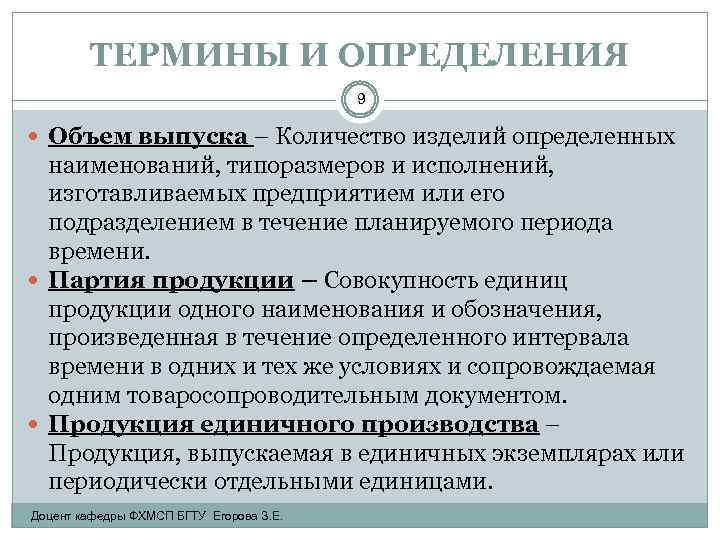 ТЕРМИНЫ И ОПРЕДЕЛЕНИЯ

9

Объем выпуска – Количество изделий определенных наименований, типоразмеров и исполнений, изготавливаемых предприятием или его подразделением в течение планируемого периода времени.

Партия продукции – Совокупность единиц продукции одного наименования и обозначения, произведенная в течение определенного интервала времени в одних и тех же условиях и сопровождаемая одним товаросопроводительным документом.

Продукция единичного производства – Продукция, выпускаемая в единичных экземплярах или периодически отдельными единицами.

Доцент кафедры ФХМСП БГТУ Егорова З.Е.